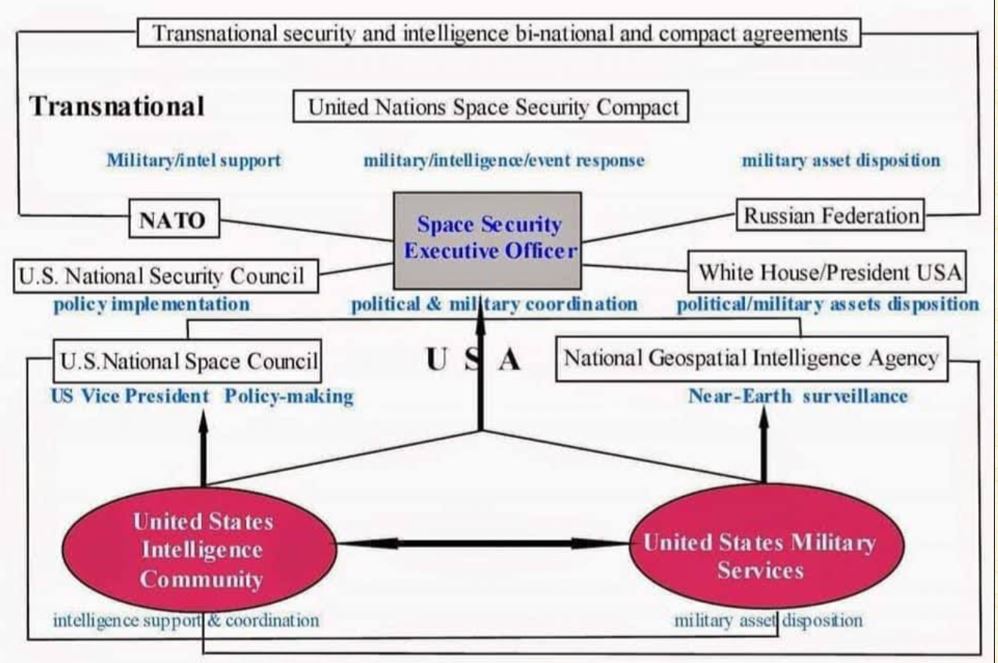 Transnational security and intelligence bi-national and compact agreements

Transnational

United Nations Space Security Compact

Military/intel support

military/intelligence/event response

military asset disposition

NATO

Space Security Executive Officer

Russian Federation

U.S. National Security Council

White House/President USA

policy implementation

political & military coordination

political/military assets disposition

U.S.National Space Council

U S A

National Geospatial Intelligence Agency

US Vice President Policy-making

Near-Earth surveillance

United States Intelligence Community

United States Military Services

intelligence support & coordination

military asset disposition